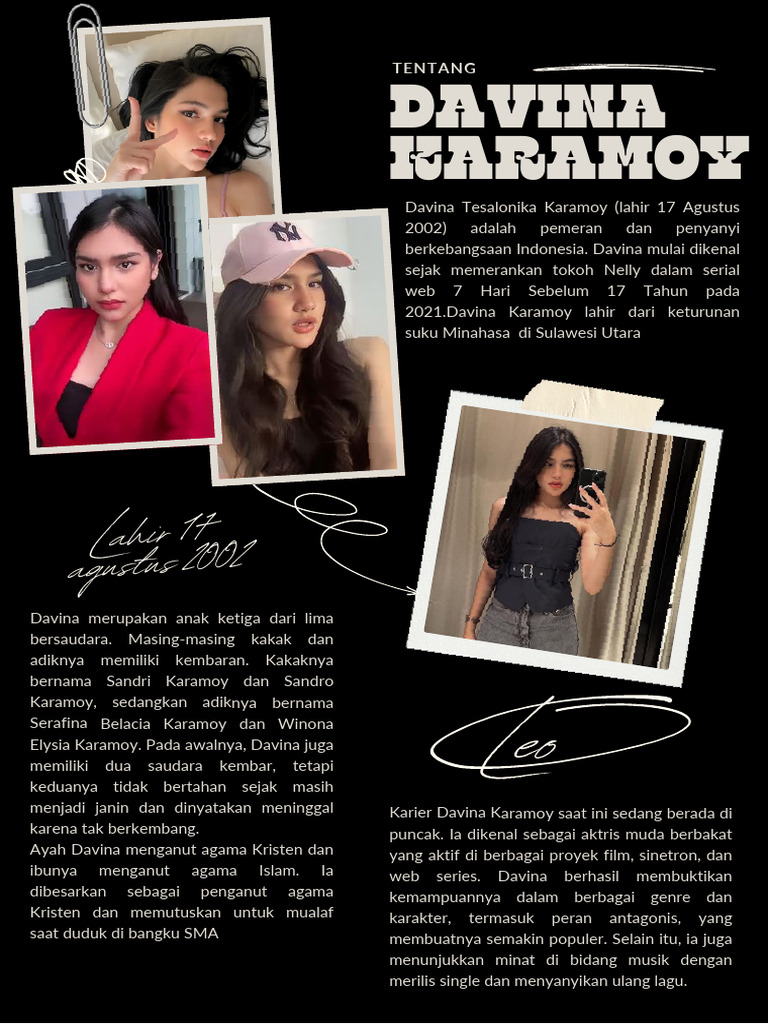 TENTANG

DAVINA KARAMOY

Davina Tesalonika Karamoy (lahir 17 Agustus 2002) adalah pemeran dan penyanyi berkebangsaan Indonesia. Davina mulai dikenal sejak memerankan tokoh Nelly dalam serial web 7 Hari Sebelum 17 Tahun pada 2021.Davina Karamoy lahir dari keturunan suku Minahasa di Sulawesi Utara

Lahir 17 agustus 2002

Davina merupakan anak ketiga dari lima bersaudara. Masing-masing kakak dan adiknya memiliki kembaran. Kakaknya bernama Sandri Karamoy dan Sandro Karamoy, sedangkan adiknya bernama Serafina Belacia Karamoy dan Winona Elysia Karamoy. Pada awalnya, Davina juga memiliki dua saudara kembar, tetapi keduanya tidak bertahan sejak masih menjadi janin dan dinyatakan meninggal karena tak berkembang.
Ayah Davina menganut agama Kristen dan ibunya menganut agama Islam. Ia dibesarkan sebagai penganut agama Kristen dan memutuskan untuk mualaf saat duduk di bangku SMA

Leo

Karier Davina Karamoy saat ini sedang berada di puncak. Ia dikenal sebagai aktris muda berbakat yang aktif di berbagai proyek film, sinetron, dan web series. Davina berhasil membuktikan kemampuannya dalam berbagai genre dan karakter, termasuk peran antagonis, yang membuatnya semakin populer. Selain itu, ia juga menunjukkan minat di bidang musik dengan merilis single dan menyanyikan ulang lagu.